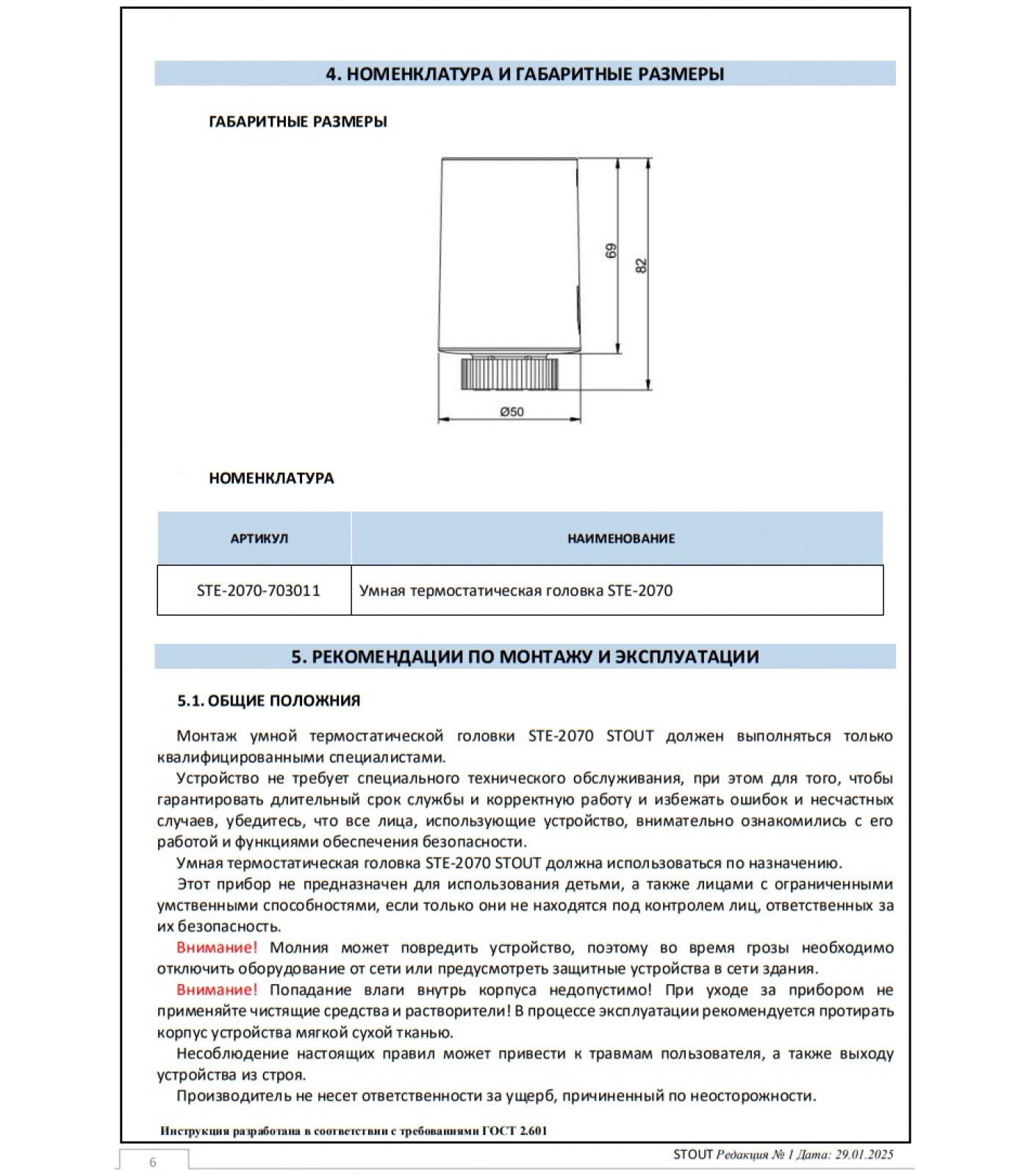 4. НОМЕНКЛАТУРА И ГАБАРИТНЫЕ РАЗМЕРЫ

ГАБАРИТНЫЕ РАЗМЕРЫ

69

82

Ø50

НОМЕНКЛАТУРА

| АРТИКУЛ | НАИМЕНОВАНИЕ |
|---|---|
| STE-2070-703011 | Умная термостатическая головка STE-2070 |

5. РЕКОМЕНДАЦИИ ПО МОНТАЖУ И ЭКСПЛУАТАЦИИ

5.1. ОБЩИЕ ПОЛОЖНИЯ

Монтаж умной термостатической головки STE-2070 STOUT должен выполняться только квалифицированными специалистами.

Устройство не требует специального технического обслуживания, при этом для того, чтобы гарантировать длительный срок службы и корректную работу и избежать ошибок и несчастных случаев, убедитесь, что все лица, использующие устройство, внимательно ознакомились с его работой и функциями обеспечения безопасности.

Умная термостатическая головка STE-2070 STOUT должна использоваться по назначению.

Этот прибор не предназначен для использования детьми, а также лицами с ограниченными умственными способностями, если только они не находятся под контролем лиц, ответственных за их безопасность.

Внимание! Молния может повредить устройство, поэтому во время грозы необходимо отключить оборудование от сети или предусмотреть защитные устройства в сети здания.

Внимание! Попадание влаги внутрь корпуса недопустимо! При уходе за прибором не применяйте чистящие средства и растворители! В процессе эксплуатации рекомендуется протирать корпус устройства мягкой сухой тканью.

Несоблюдение настоящих правил может привести к травмам пользователя, а также выходу устройства из строя.

Производитель не несет ответственности за ущерб, причиненный по неосторожности.

Инструкция разработана в соответствии с требованиями ГОСТ 2.601

6

STOUT Редакция № 1 Дата: 29.01.2025